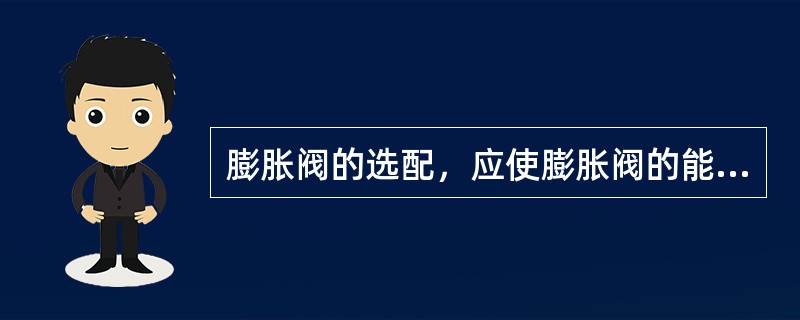 膨胀阀的选配，应使膨胀阀的能...